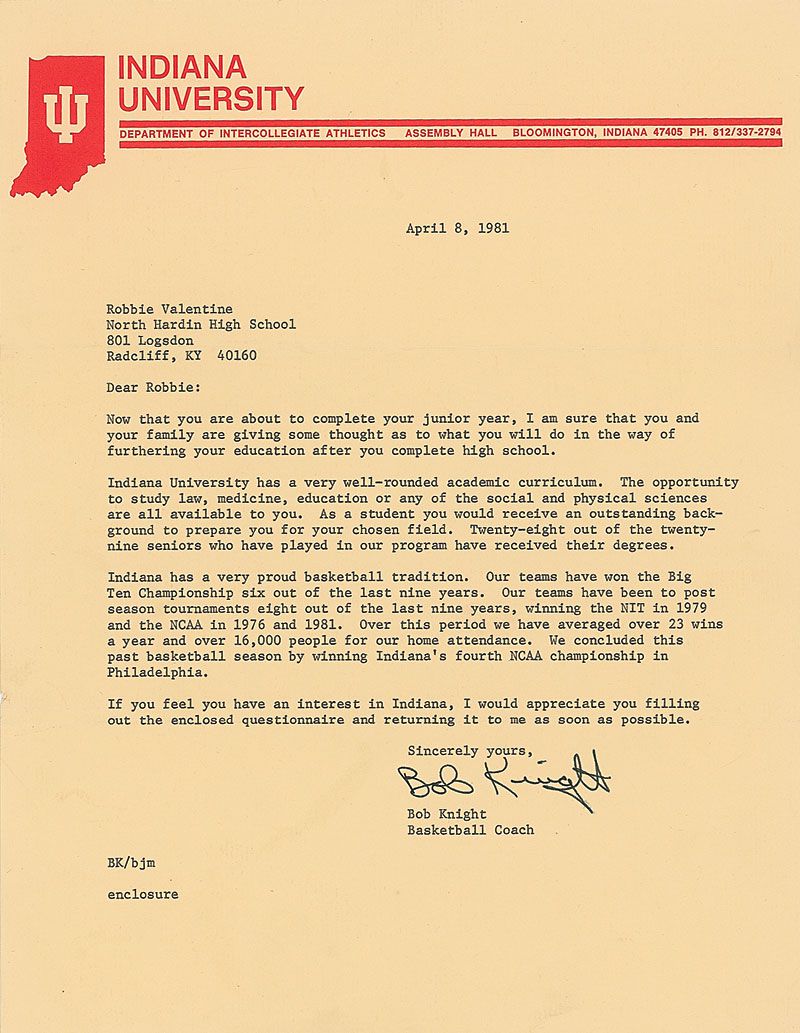 IU

INDIANA UNIVERSITY

DEPARTMENT OF INTERCOLLEGIATE ATHLETICS ASSEMBLY HALL BLOOMINGTON, INDIANA 47405 PH. 812/337-2794

April 8, 1981

Robbie Valentine
North Hardin High School
801 Logsdon
Radcliff, KY 40160

Dear Robbie:

Now that you are about to complete your junior year, I am sure that you and your family are giving some thought as to what you will do in the way of furthering your education after you complete high school.

Indiana University has a very well-rounded academic curriculum. The opportunity to study law, medicine, education or any of the social and physical sciences are all available to you. As a student you would receive an outstanding background to prepare you for your chosen field. Twenty-eight out of the twenty-nine seniors who have played in our program have received their degrees.

Indiana has a very proud basketball tradition. Our teams have won the Big Ten Championship six out of the last nine years. Our teams have been to post season tournaments eight out of the last nine years, winning the NIT in 1979 and the NCAA in 1976 and 1981. Over this period we have averaged over 23 wins a year and over 16,000 people for our home attendance. We concluded this past basketball season by winning Indiana's fourth NCAA championship in Philadelphia.

If you feel you have an interest in Indiana, I would appreciate you filling out the enclosed questionnaire and returning it to me as soon as possible.

Sincerely yours,

Bob Knight

Bob Knight
Basketball Coach

BK/bjm

enclosure